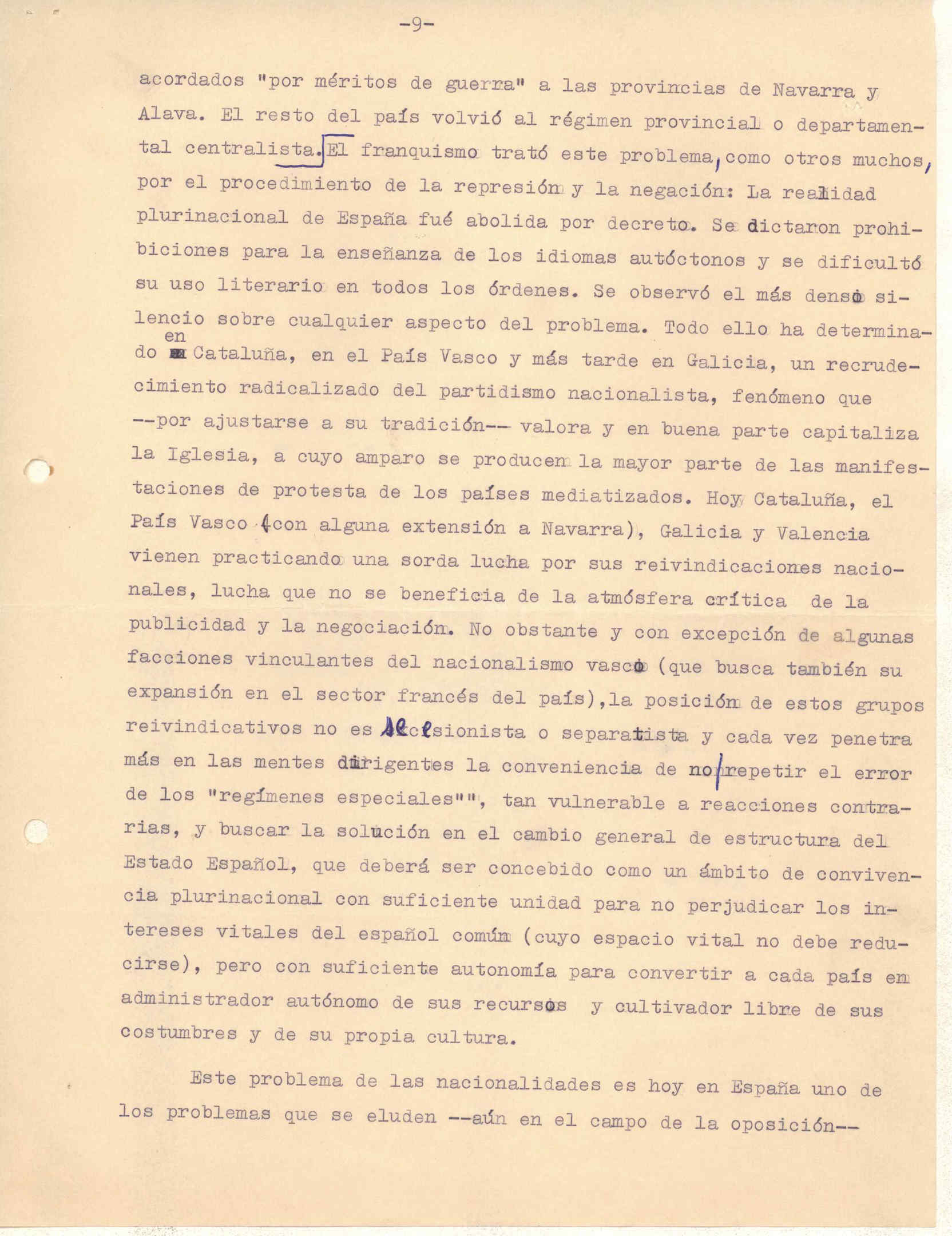 -9-

acordados "por méritos de guerra" a las provincias de Navarra y Alava. El resto del país volvió al régimen provincial o departamental centralista. El franquismo trató este problema, como otros muchos, por el procedimiento de la represión y la negación: La realidad plurinacional de España fué abolida por decreto. Se dictaron prohibiciones para la enseñanza de los idiomas autóctonos y se dificultó su uso literario en todos los órdenes. Se observó el más denso silencio sobre cualquier aspecto del problema. Todo ello ha determinado en Cataluña, en el País Vasco y más tarde en Galicia, un recrudecimiento radicalizado del partidismo nacionalista, fenómeno que --por ajustarse a su tradición-- valora y en buena parte capitaliza la Iglesia, a cuyo amparo se producen la mayor parte de las manifestaciones de protesta de los países mediatizados. Hoy Cataluña, el País Vasco (con alguna extensión a Navarra), Galicia y Valencia vienen practicando una sorda lucha por sus reivindicaciones nacionales, lucha que no se beneficia de la atmósfera crítica de la publicidad y la negociación. No obstante y con excepción de algunas facciones vinculantes del nacionalismo vasco (que busca también su expansión en el sector francés del país), la posición de estos grupos reivindicativos no es secesionista o separatista y cada vez penetra más en las mentes dirigentes la conveniencia de no repetir el error de los "regímenes especiales"", tan vulnerable a reacciones contrarias, y buscar la solución en el cambio general de estructura del Estado Español, que deberá ser concebido como un ámbito de convivencia plurinacional con suficiente unidad para no perjudicar los intereses vitales del español común (cuyo espacio vital no debe reducirse), pero con suficiente autonomía para convertir a cada país en administrador autónomo de sus recursos y cultivador libre de sus costumbres y de su propia cultura.

Este problema de las nacionalidades es hoy en España uno de los problemas que se eluden --aún en el campo de la oposición--